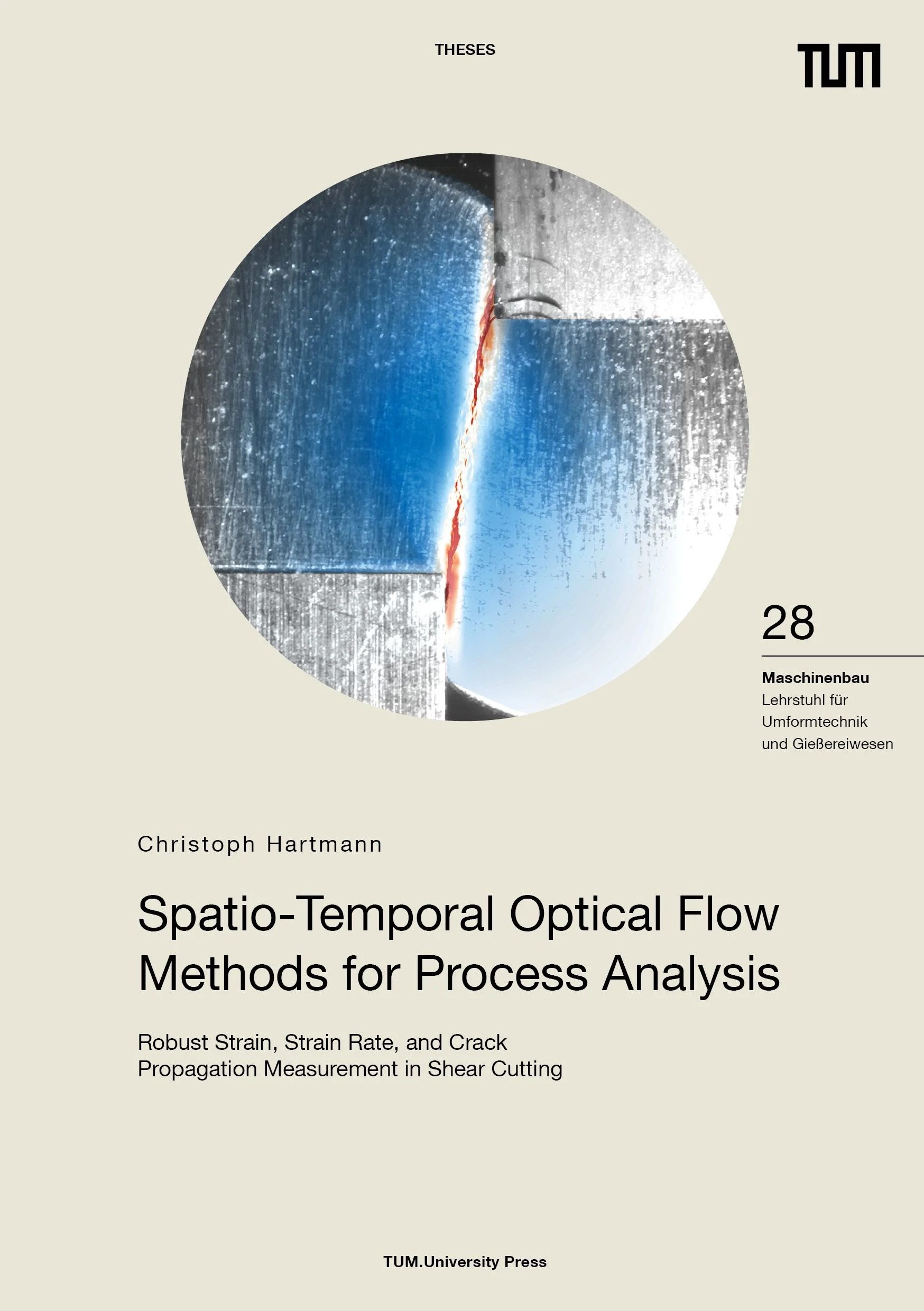 THESES

TUM

28

Maschinenbau
Lehrstuhl für
Umformtechnik
und Gießereiwesen

Christoph Hartmann

Spatio-Temporal Optical Flow Methods for Process Analysis

Robust Strain, Strain Rate, and Crack Propagation Measurement in Shear Cutting

TUM.University Press